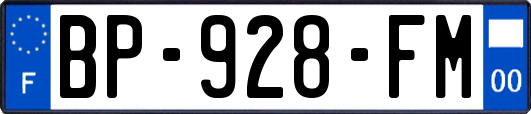 F
BP-928-FM
00